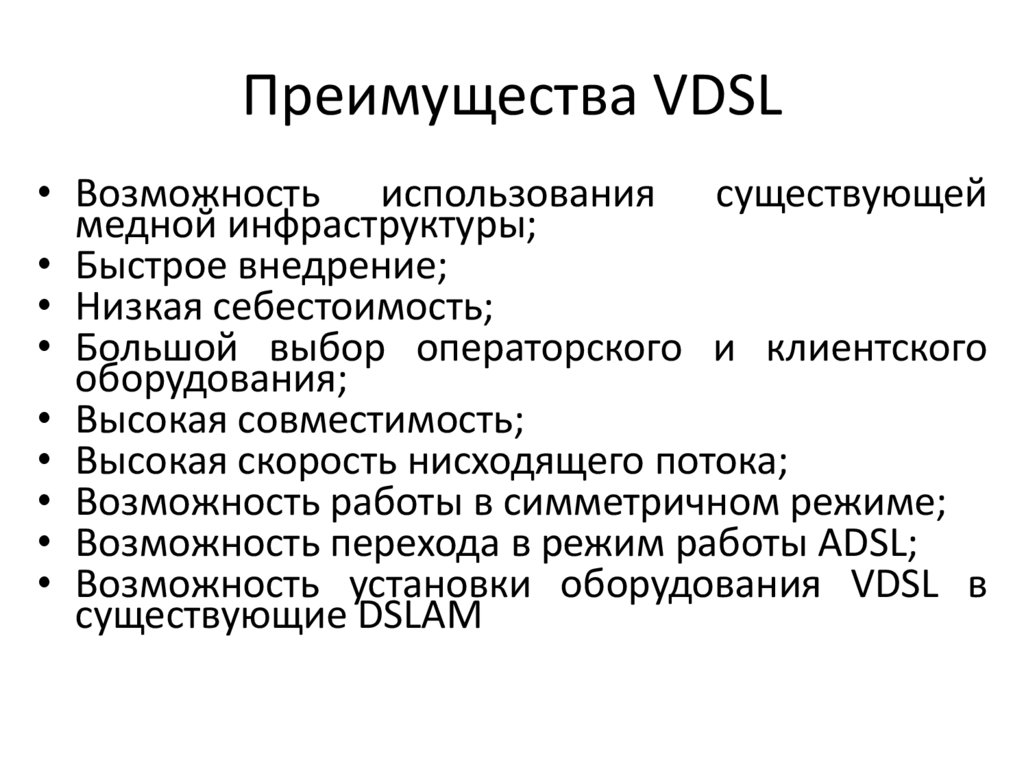 Преимущества VDSL

• Возможность использования существующей медной инфраструктуры;
• Быстрое внедрение;
• Низкая себестоимость;
• Большой выбор операторского и клиентского оборудования;
• Высокая совместимость;
• Высокая скорость нисходящего потока;
• Возможность работы в симметричном режиме;
• Возможность перехода в режим работы ADSL;
• Возможность установки оборудования VDSL в существующие DSLAM